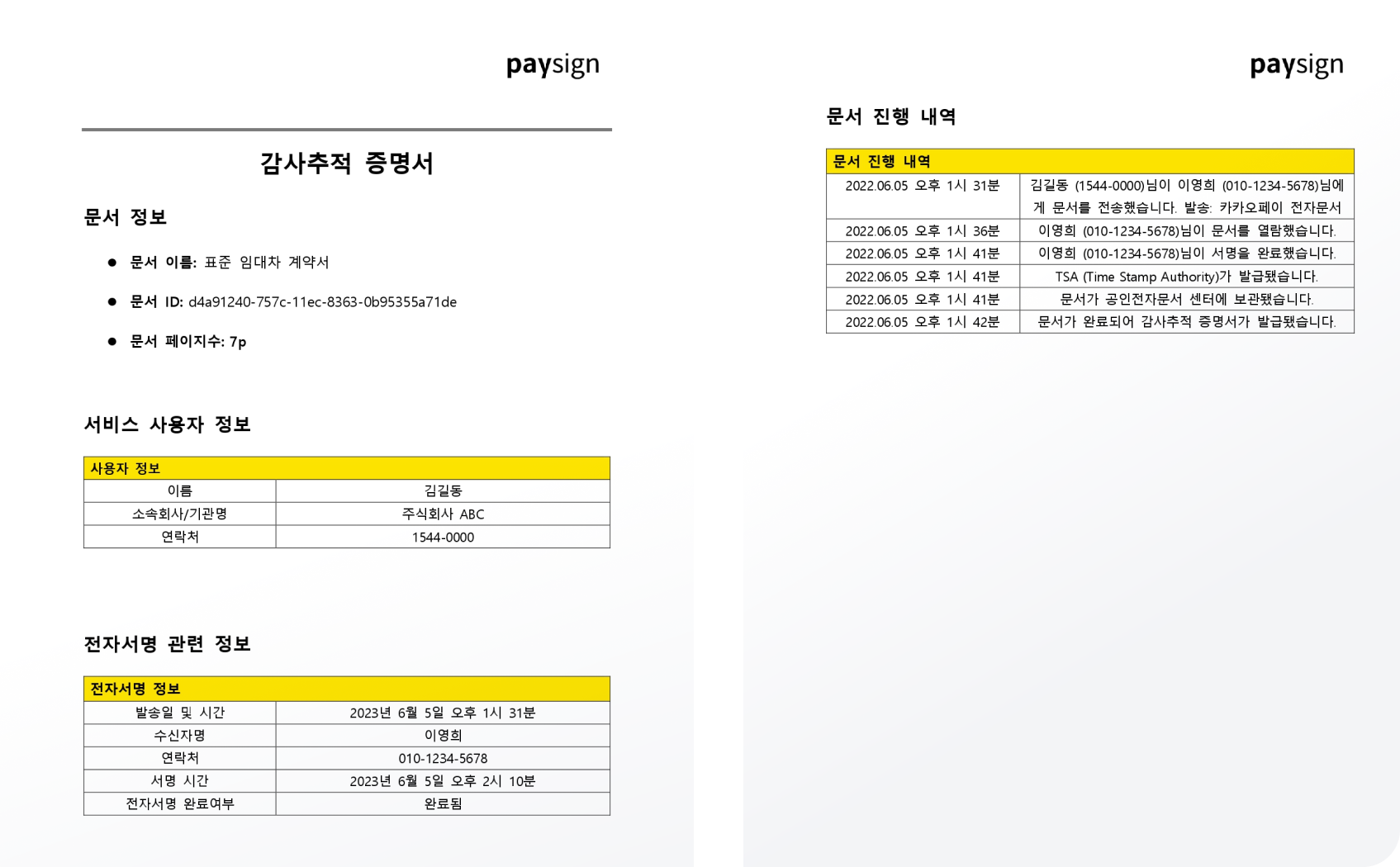 paysign

감사추적 증명서

문서 정보

• 문서 이름: 표준 임대차 계약서

• 문서 ID: d4a91240-757c-11ec-8363-0b95355a71de

• 문서 페이지수: 7p

서비스 사용자 정보

| 사용자 정보 | |
|---|---|
| 이름 | 김길동 |
| 소속회사/기관명 | 주식회사 ABC |
| 연락처 | 1544-0000 |

전자서명 관련 정보

| 전자서명 정보 | |
|---|---|
| 발송일 및 시간 | 2023년 6월 5일 오후 1시 31분 |
| 수신자명 | 이영희 |
| 연락처 | 010-1234-5678 |
| 서명 시간 | 2023년 6월 5일 오후 2시 10분 |
| 전자서명 완료여부 | 완료됨 |

paysign

문서 진행 내역

| 문서 진행 내역 | |
|---|---|
| 2022.06.05 오후 1시 31분 | 김길동 (1544-0000)님이 이영희 (010-1234-5678)님에게 문서를 전송했습니다. 발송: 카카오페이 전자문서 |
| 2022.06.05 오후 1시 36분 | 이영희 (010-1234-5678)님이 문서를 열람했습니다. |
| 2022.06.05 오후 1시 41분 | 이영희 (010-1234-5678)님이 서명을 완료했습니다. |
| 2022.06.05 오후 1시 41분 | TSA (Time Stamp Authority)가 발급됐습니다. |
| 2022.06.05 오후 1시 41분 | 문서가 공인전자문서 센터에 보관됐습니다. |
| 2022.06.05 오후 1시 42분 | 문서가 완료되어 감사추적 증명서가 발급됐습니다. |